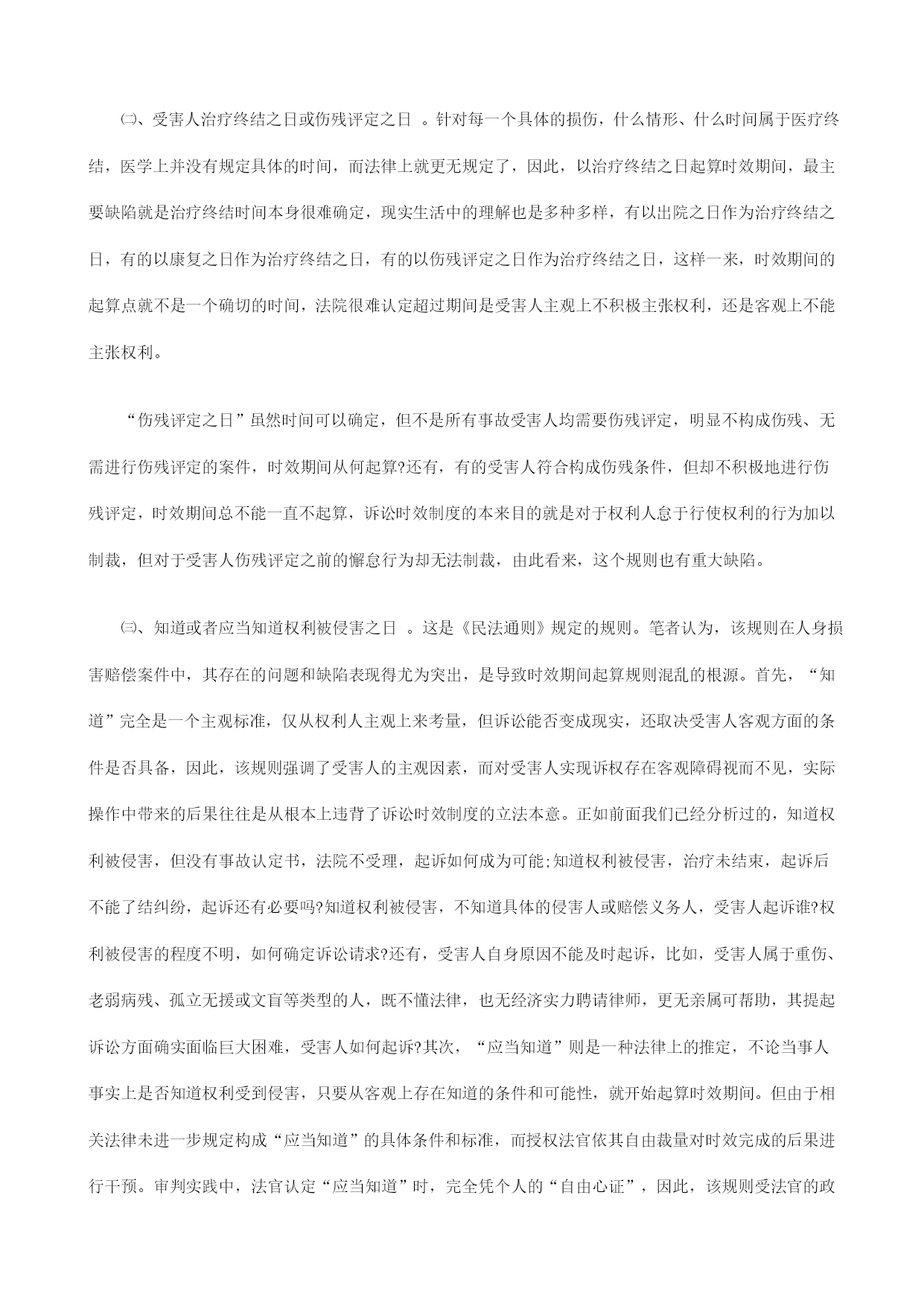 ㈡、受害人治疗终结之日或伤残评定之日 。针对每一个具体的损伤，什么情形、什么时间属于医疗终结，医学上并没有规定具体的时间，而法律上就更无规定了，因此，以治疗终结之日起算时效期间，最主要缺陷就是治疗终结时间本身很难确定，现实生活中的理解也是多种多样，有以出院之日作为治疗终结之日，有的以康复之日作为治疗终结之日，有的以伤残评定之日作为治疗终结之日，这样一来，时效期间的起算点就不是一个确切的时间，法院很难认定超过期间是受害人主观上不积极主张权利，还是客观上不能主张权利。

“伤残评定之日”虽然时间可以确定，但不是所有事故受害人均需要伤残评定，明显不构成伤残、无需进行伤残评定的案件，时效期间从何起算?还有，有的受害人符合构成伤残条件，但却不积极地进行伤残评定，时效期间总不能一直不起算，诉讼时效制度的本来目的就是对于权利人怠于行使权利的行为加以制裁，但对于受害人伤残评定之前的懈怠行为却无法制裁，由此看来，这个规则也有重大缺陷。

㈢、知道或者应当知道权利被侵害之日 。这是《民法通则》规定的规则。笔者认为，该规则在人身损害赔偿案件中，其存在的问题和缺陷表现得尤为突出，是导致时效期间起算规则混乱的根源。首先，“知道”完全是一个主观标准，仅从权利人主观上来考量，但诉讼能否变成现实，还取决受害人客观方面的条件是否具备，因此，该规则强调了受害人的主观因素，而对受害人实现诉权存在客观障碍视而不见，实际操作中带来的后果往往是从根本上违背了诉讼时效制度的立法本意。正如前面我们已经分析过的，知道权利被侵害，但没有事故认定书，法院不受理，起诉如何成为可能;知道权利被侵害，治疗未结束，起诉后不能了结纠纷，起诉还有必要吗?知道权利被侵害，不知道具体的侵害人或赔偿义务人，受害人起诉谁?权利被侵害的程度不明，如何确定诉讼请求?还有，受害人自身原因不能及时起诉，比如，受害人属于重伤、老弱病残、孤立无援或文盲等类型的人，既不懂法律，也无经济实力聘请律师，更无亲属可帮助，其提起诉讼方面确实面临巨大困难，受害人如何起诉?其次，“应当知道”则是一种法律上的推定，不论当事人事实上是否知道权利受到侵害，只要从客观上存在知道的条件和可能性，就开始起算时效期间。但由于相关法律未进一步规定构成“应当知道”的具体条件和标准，而授权法官依其自由裁量对时效完成的后果进行干预。审判实践中，法官认定“应当知道”时，完全凭个人的“自由心证”，因此，该规则受法官的政